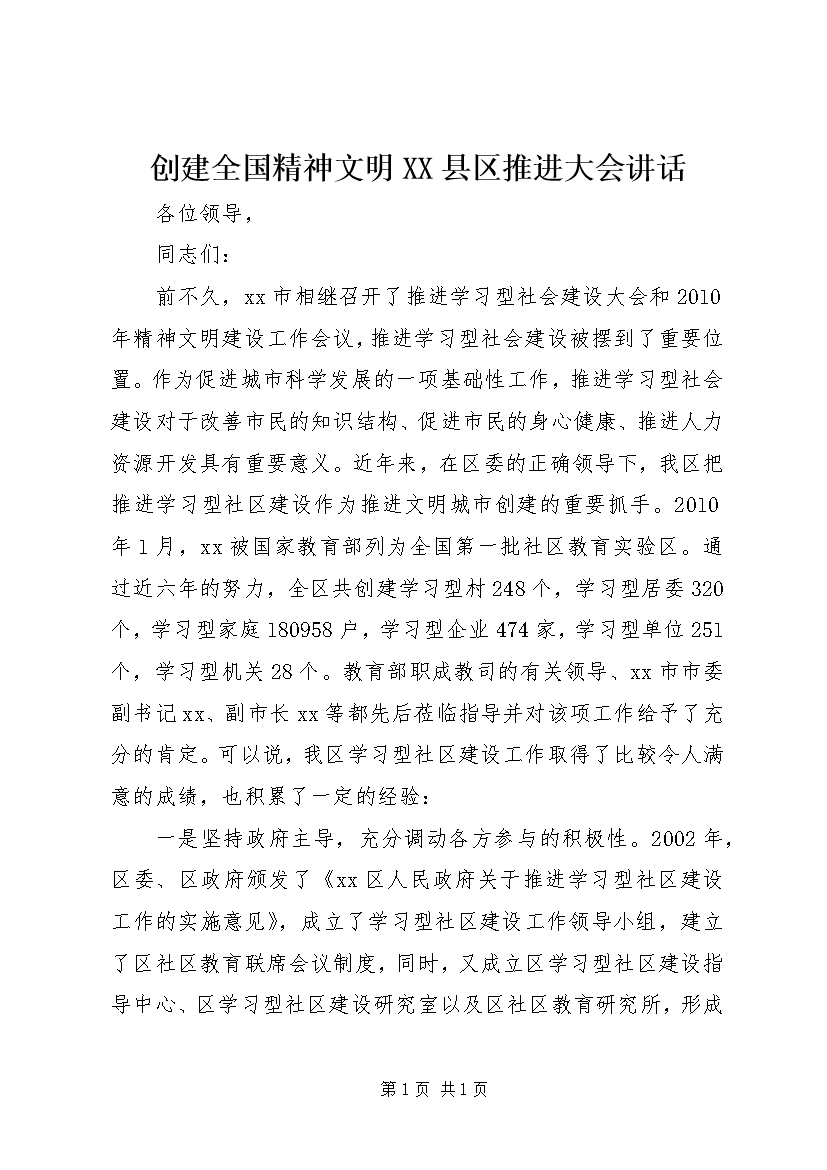 创建全国精神文明XX县区推进大会讲话

各位领导，

同志们：

前不久，xx市相继召开了推进学习型社会建设大会和2010年精神文明建设工作会议，推进学习型社会建设被摆到了重要位置。作为促进城市科学发展的一项基础性工作，推进学习型社会建设对于改善市民的知识结构、促进市民的身心健康、推进人力资源开发具有重要意义。近年来，在区委的正确领导下，我区把推进学习型社区建设作为推进文明城市创建的重要抓手。2010年1月，xx被国家教育部列为全国第一批社区教育实验区。通过近六年的努力，全区共创建学习型村248个，学习型居委320个，学习型家庭180958户，学习型企业474家，学习型单位251个，学习型机关28个。教育部职成教司的有关领导、xx市市委副书记xx、副市长xx等都先后莅临指导并对该项工作给予了充分的肯定。可以说，我区学习型社区建设工作取得了比较令人满意的成绩，也积累了一定的经验：

一是坚持政府主导，充分调动各方参与的积极性。2002年，区委、区政府颁发了《xx区人民政府关于推进学习型社区建设工作的实施意见》，成立了学习型社区建设工作领导小组，建立了区社区教育联席会议制度，同时，又成立区学习型社区建设指导中心、区学习型社区建设研究室以及区社区教育研究所，形成

第1页 共1页